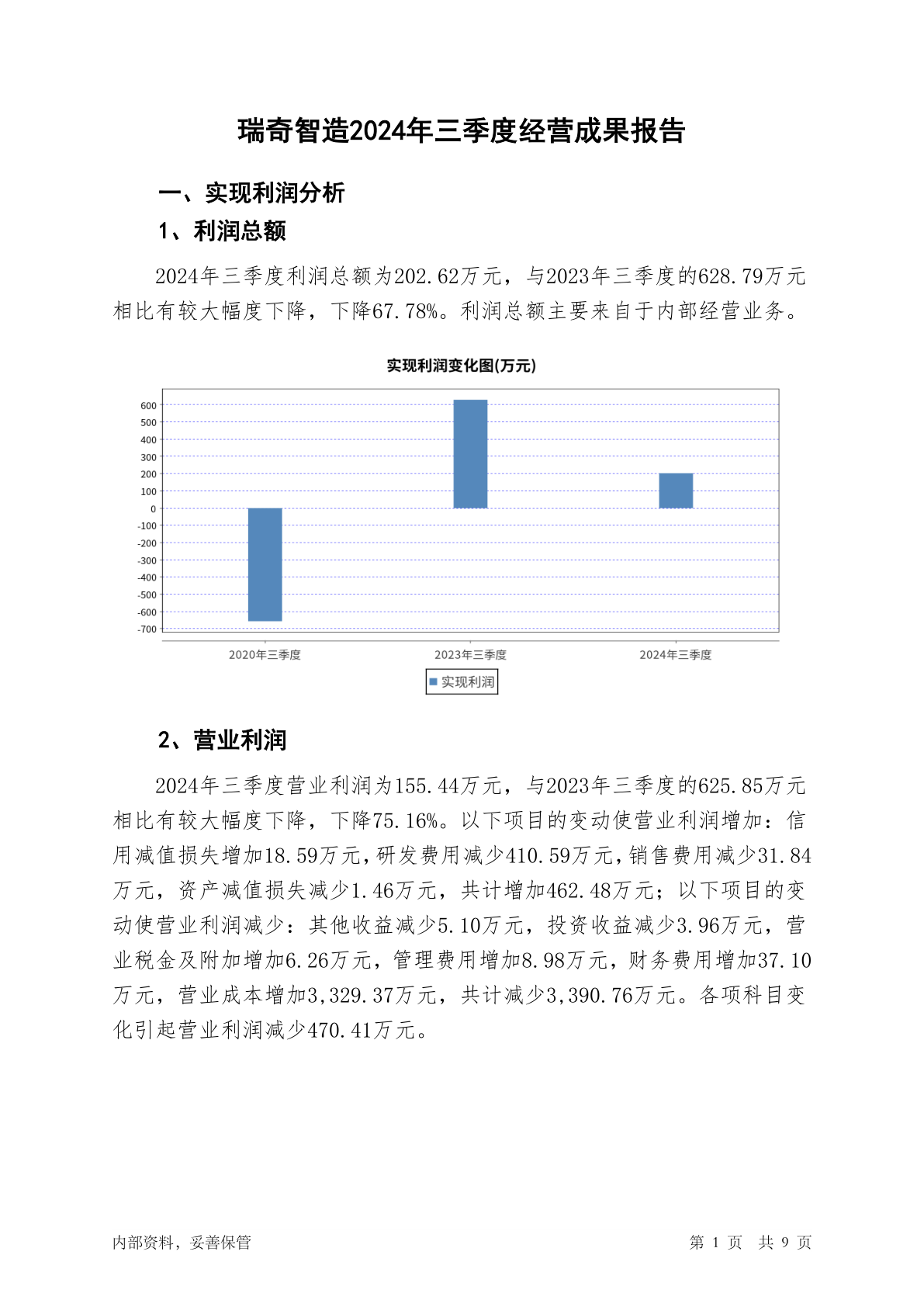 瑞奇智造2024年三季度经营成果报告

一、实现利润分析

1、利润总额

2024年三季度利润总额为202.62万元，与2023年三季度的628.79万元相比有较大幅度下降，下降67.78%。利润总额主要来自于内部经营业务。

实现利润变化图(万元)

600
500
400
300
200
100
0
-100
-200
-300
-400
-500
-600
-700

2020年三季度
2023年三季度
2024年三季度

实现利润

2、营业利润

2024年三季度营业利润为155.44万元，与2023年三季度的625.85万元相比有较大幅度下降，下降75.16%。以下项目的变动使营业利润增加：信用减值损失增加18.59万元，研发费用减少410.59万元，销售费用减少31.84万元，资产减值损失减少1.46万元，共计增加462.48万元；以下项目的变动使营业利润减少：其他收益减少5.10万元，投资收益减少3.96万元，营业税金及附加增加6.26万元，管理费用增加8.98万元，财务费用增加37.10万元，营业成本增加3,329.37万元，共计减少3,390.76万元。各项科目变化引起营业利润减少470.41万元。

内部资料，妥善保管

第 1 页 共 9 页